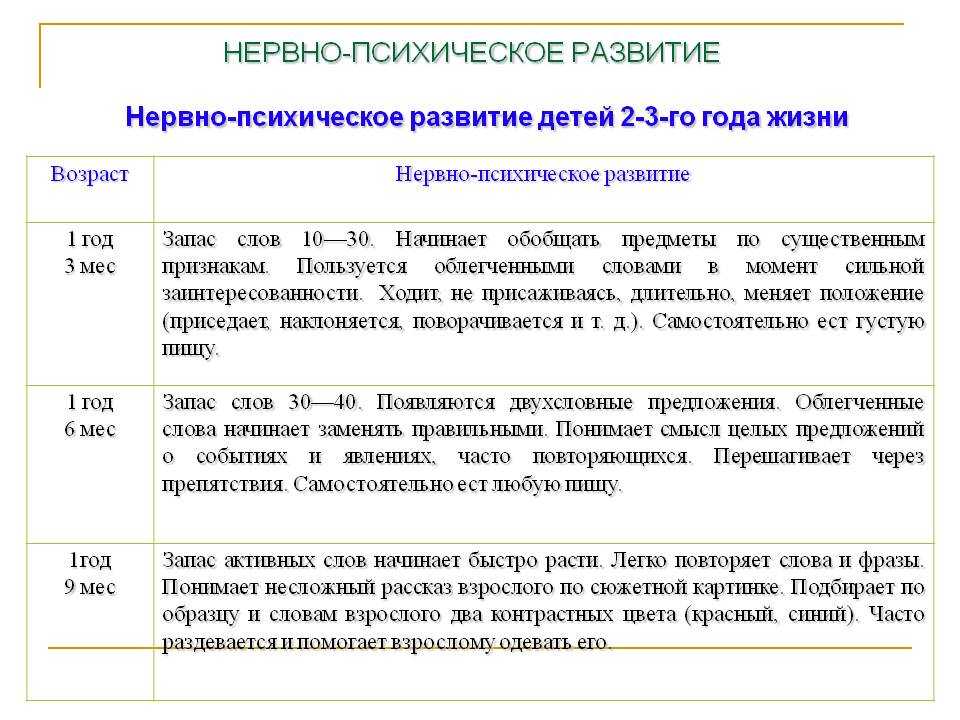 НЕРВНО-ПСИХИЧЕСКОЕ РАЗВИТИЕ

Нервно-психическое развитие детей 2-3-го года жизни

| Возраст | Нервно-психическое развитие |
|---|---|
| 1 год 3 мес | Запас слов 10—30. Начинает обобщать предметы по существенным признакам. Пользуется облегченными словами в момент сильной заинтересованности. Ходит, не присаживаясь, длительно, меняет положение (приседает, наклоняется, поворачивается и т. д.). Самостоятельно ест густую пищу. |
| 1 год 6 мес | Запас слов 30—40. Появляются двухсловные предложения. Облегченные слова начинает заменять правильными. Понимает смысл целых предложений о событиях и явлениях, часто повторяющихся. Перешагивает через препятствия. Самостоятельно ест любую пищу. |
| 1год 9 мес | Запас активных слов начинает быстро расти. Легко повторяет слова и фразы. Понимает несложный рассказ взрослого по сюжетной картинке. Подбирает по образцу и словам взрослого два контрастных цвета (красный, синий). Часто раздевается и помогает взрослому одевать его. |